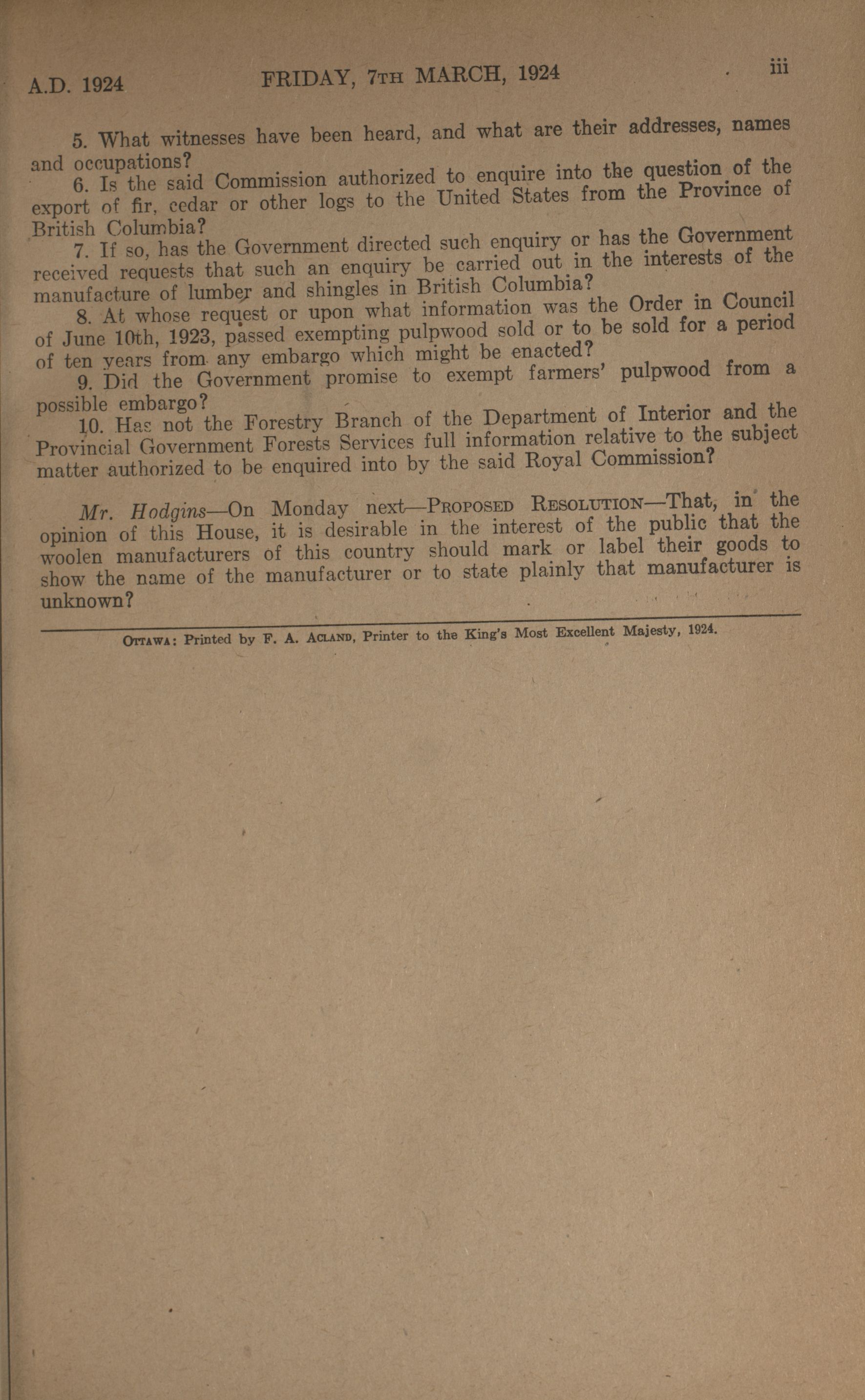 A.D. 1924 FRIDAY, 7TH MARCH, 1924 iii

5. What witnesses have been heard, and what are their addresses, names and occupations?

6. Is the said Commission authorized to enquire into the question of the export of fir, cedar or other logs to the United States from the Province of British Columbia?

7. If so, has the Government directed such enquiry or has the Government received requests that such an enquiry be carried out in the interests of the manufacture of lumber and shingles in British Columbia?

8. At whose request or upon what information was the Order in Council of June 10th, 1923, passed exempting pulpwood sold or to be sold for a period of ten years from any embargo which might be enacted?

9. Did the Government promise to exempt farmers' pulpwood from a possible embargo?

10. Has not the Forestry Branch of the Department of Interior and the Provincial Government Forests Services full information relative to the subject matter authorized to be enquired into by the said Royal Commission?

Mr. Hodgins—On Monday next—PROPOSED RESOLUTION—That, in the opinion of this House, it is desirable in the interest of the public that the woolen manufacturers of this country should mark or label their goods to show the name of the manufacturer or to state plainly that manufacturer is unknown?

OTTAWA: Printed by F. A. ACLAND, Printer to the King's Most Excellent Majesty, 1924.